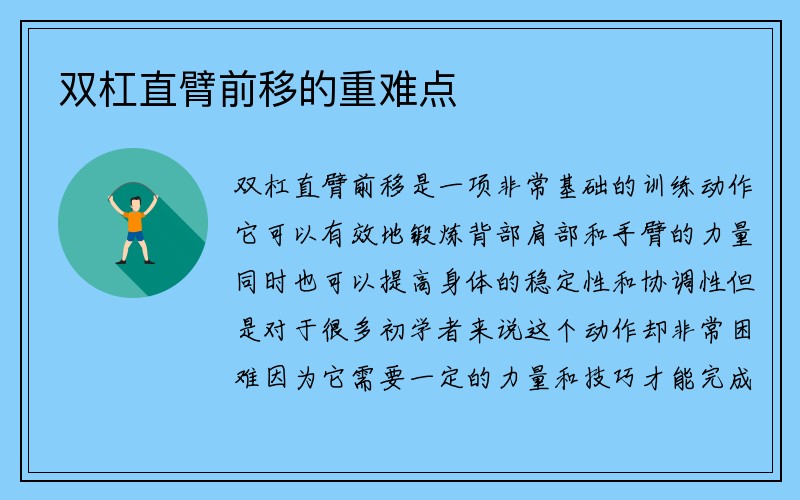 双杠直臂前移的重难点

双杠直臂前移是一项非常基础的训练动作它可以有效地锻炼背部肩部和手臂的力量同时也可以提高身体的稳定性和协调性但是对于很多初学者来说这个动作却非常困难因为它需要一定的力量和技巧才能完成